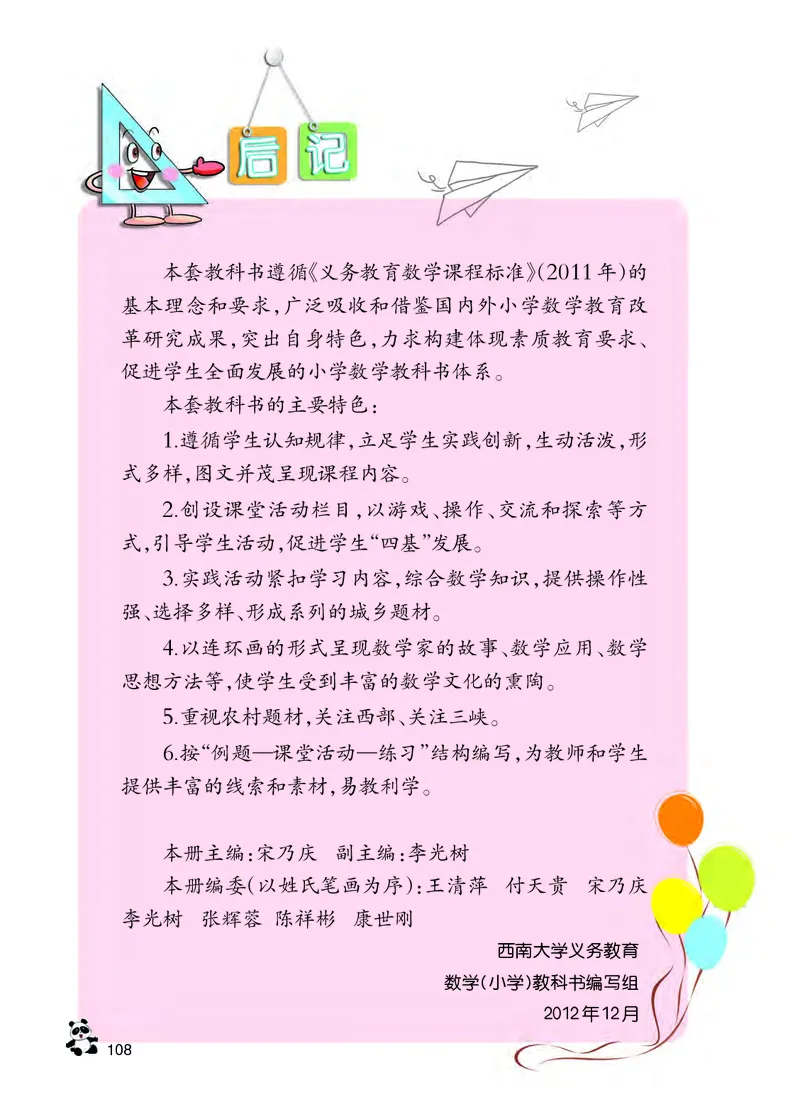 后记

本套教科书遵循《义务教育数学课程标准》(2011年)的基本理念和要求,广泛吸收和借鉴国内外小学数学教育改革研究成果,突出自身特色,力求构建体现素质教育要求、促进学生全面发展的小学数学教科书体系。

本套教科书的主要特色:

1.遵循学生认知规律,立足学生实践创新,生动活泼,形式多样,图文并茂呈现课程内容。

2.创设课堂活动栏目,以游戏、操作、交流和探索等方式,引导学生活动,促进学生“四基”发展。

3.实践活动紧扣学习内容,综合数学知识,提供操作性强、选择多样、形成系列的城乡题材。

4.以连环画的形式呈现数学家的故事、数学应用、数学思想方法等,使学生受到丰富的数学文化的熏陶。

5.重视农村题材,关注西部、关注三峡。

6.按“例题—课堂活动—练习”结构编写,为教师和学生提供丰富的线索和素材,易教利学。

本册主编:宋乃庆 副主编:李光树

本册编委(以姓氏笔画为序):王清萍 付天贵 宋乃庆 李光树 张辉蓉 陈祥彬 康世刚

西南大学义务教育
数学(小学)教科书编写组
2012年12月

108